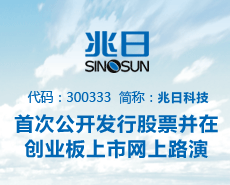 兆日
SINOSUN

代码：300333 简称：兆日科技

首次公开发行股票并在创业板上市网上路演